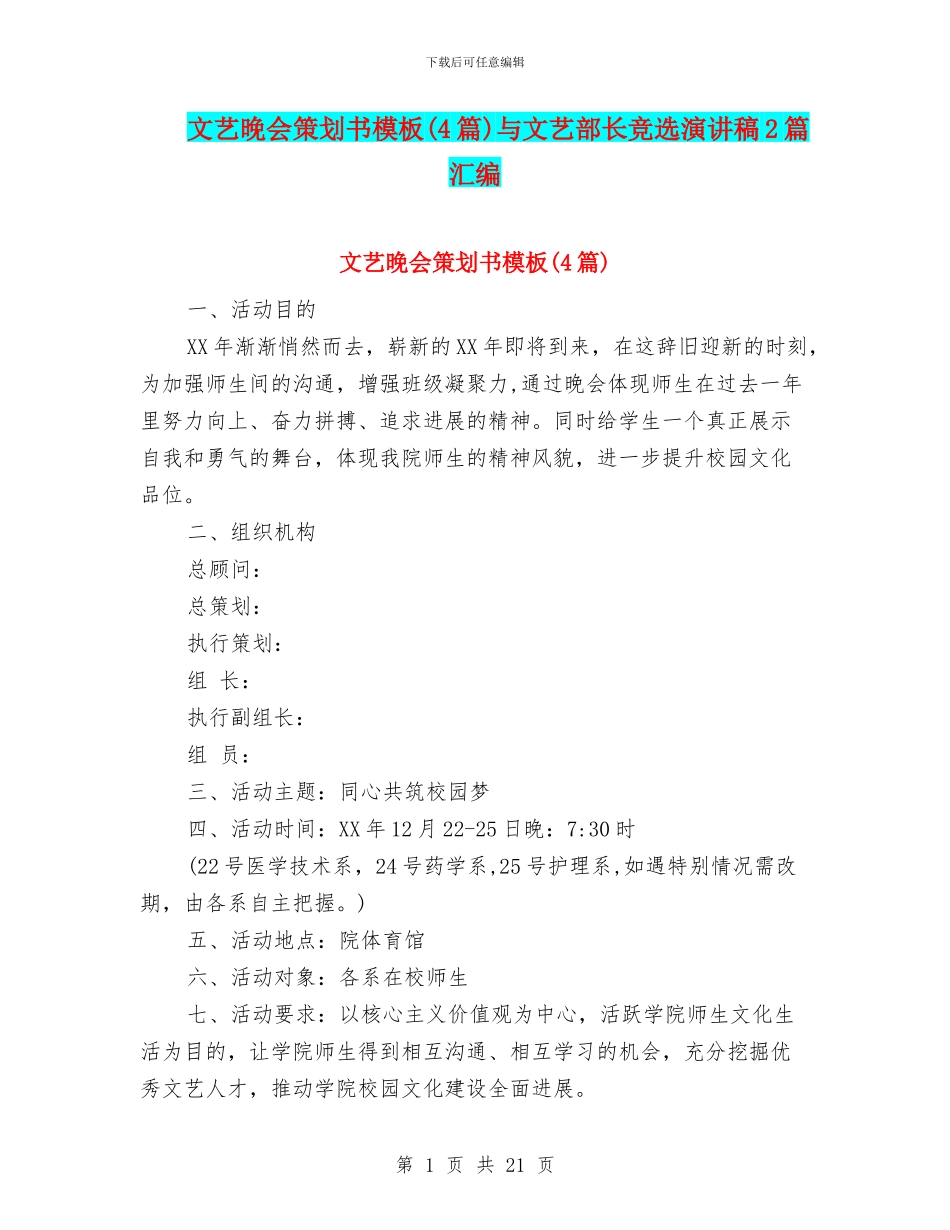 下载后可任意编辑

文艺晚会策划书模板(4篇)与文艺部长竞选演讲稿2篇汇编

文艺晚会策划书模板(4篇)

一、活动目的

XX年渐渐悄然而去，崭新的XX年即将到来，在这辞旧迎新的时刻，为加强师生间的沟通，增强班级凝聚力,通过晚会体现师生在过去一年里努力向上、奋力拼搏、追求进展的精神。同时给学生一个真正展示自我和勇气的舞台，体现我院师生的精神风貌，进一步提升校园文化品位。

二、组织机构

总顾问：

总策划：

执行策划：

组 长：

执行副组长：

组 员：

三、活动主题：同心共筑校园梦

四、活动时间：XX年12月22-25日晚：7:30时

(22号医学技术系，24号药学系,25号护理系,如遇特别情况需改期，由各系自主把握。)

五、活动地点：院体育馆

六、活动对象：各系在校师生

七、活动要求：以核心主义价值观为中心，活跃学院师生文化生活为目的，让学院师生得到相互沟通、相互学习的机会，充分挖掘优秀文艺人才，推动学院校园文化建设全面进展。

第 1 页 共 21 页